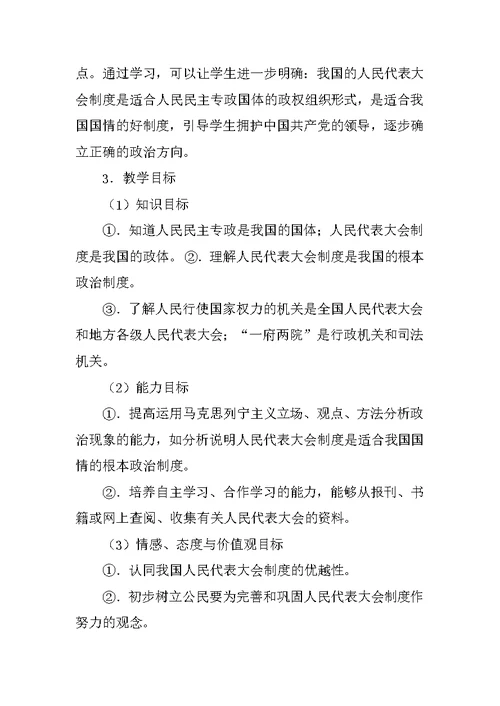 点。通过学习，可以让学生进一步明确：我国的人民代表大会制度是适合人民民主专政国体的政权组织形式，是适合我国国情的好制度，引导学生拥护中国共产党的领导，逐步确立正确的政治方向。

3．教学目标

（1）知识目标

①．知道人民民主专政是我国的国体；人民代表大会制度是我国的政体。②．理解人民代表大会制度是我国的根本政治制度。

③．了解人民行使国家权力的机关是全国人民代表大会和地方各级人民代表大会；“一府两院”是行政机关和司法机关。

（2）能力目标

①．提高运用马克思列宁主义立场、观点、方法分析政治现象的能力，如分析说明人民代表大会制度是适合我国国情的根本政治制度。

②．培养自主学习、合作学习的能力，能够从报刊、书籍或网上查阅、收集有关人民代表大会的资料。

（3）情感、态度与价值观目标

①．认同我国人民代表大会制度的优越性。

②．初步树立公民要为完善和巩固人民代表大会制度作努力的观念。